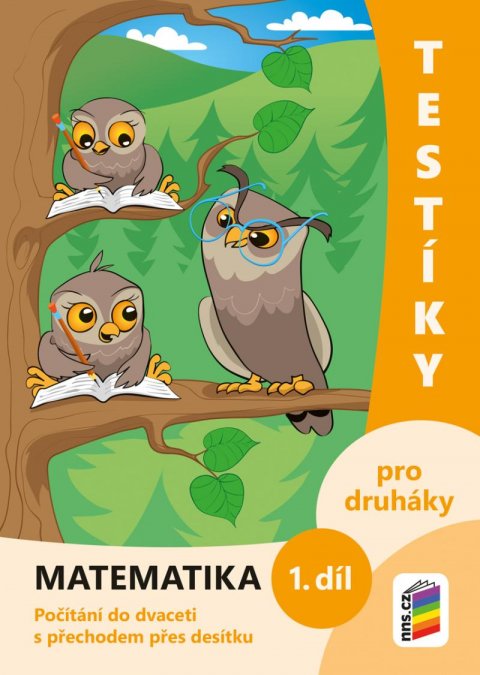 TESTÍKY

pro druháky

MATEMATIKA

1. díl

Počítání do dvaceti s přechodem přes desítku

nns.cz